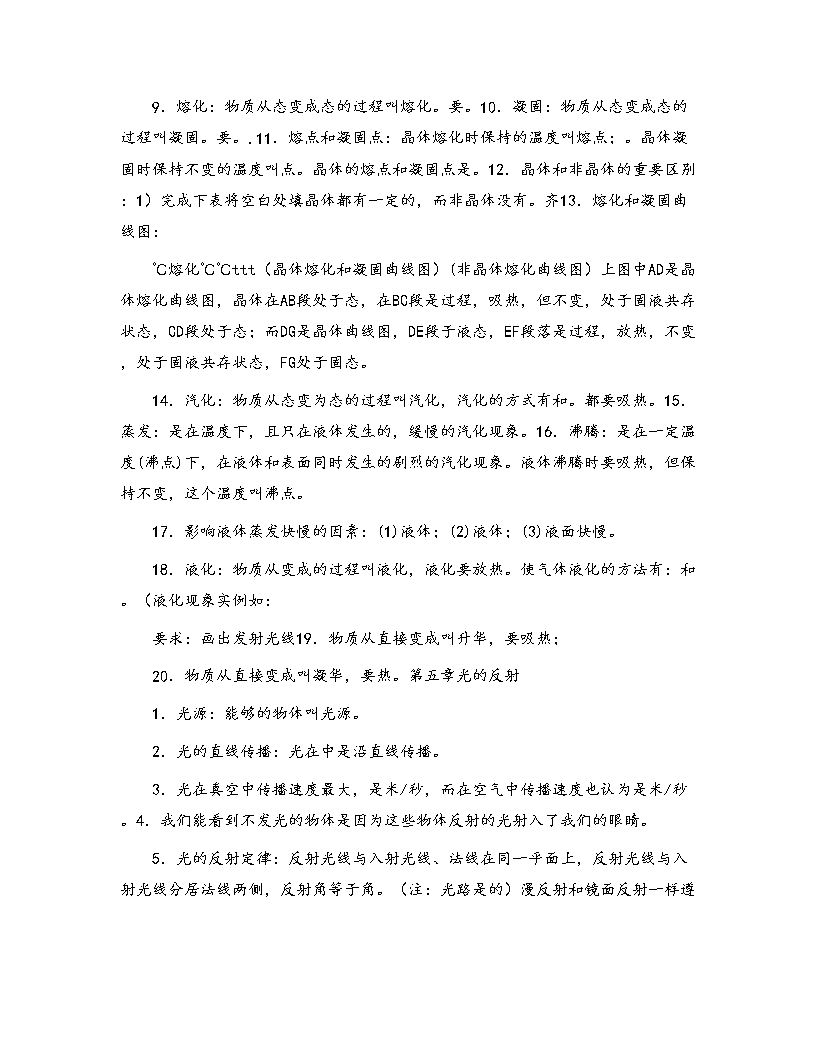 9．熔化：物质从态变成态的过程叫熔化。要。10．凝固：物质从态变成态的过程叫凝固。要。.11．熔点和凝固点：晶体熔化时保持的温度叫熔点；。晶体凝固时保持不变的温度叫点。晶体的熔点和凝固点是。12．晶体和非晶体的重要区别：1）完成下表将空白处填晶体都有一定的，而非晶体没有。齐13．熔化和凝固曲线图：

℃熔化℃℃ttt（晶体熔化和凝固曲线图）（非晶体熔化曲线图）上图中AD是晶体熔化曲线图，晶体在AB段处于态，在BC段是过程，吸热，但不变，处于固液共存状态，CD段处于态；而DG是晶体曲线图，DE段于液态，EF段落是过程，放热，不变，处于固液共存状态，FG处于固态。

14．汽化：物质从态变为态的过程叫汽化，汽化的方式有和。都要吸热。15．蒸发：是在温度下，且只在液体发生的，缓慢的汽化现象。16．沸腾：是在一定温度(沸点)下，在液体和表面同时发生的剧烈的汽化现象。液体沸腾时要吸热，但保持不变，这个温度叫沸点。

17．影响液体蒸发快慢的因素：(1)液体；(2)液体；(3)液面快慢。

18．液化：物质从变成的过程叫液化，液化要放热。使气体液化的方法有：和。（液化现象实例如：

要求：画出发射光线19．物质从直接变成叫升华，要吸热；

20．物质从直接变成叫凝华，要热。第五章光的反射

1．光源：能够的物体叫光源。

2．光的直线传播：光在中是沿直线传播。

3．光在真空中传播速度最大，是米/秒，而在空气中传播速度也认为是米/秒。4．我们能看到不发光的物体是因为这些物体反射的光射入了我们的眼睛。

5．光的反射定律：反射光线与入射光线、法线在同一平面上，反射光线与入射光线分居法线两侧，反射角等于角。（注：光路是的）漫反射和镜面反射一样遵